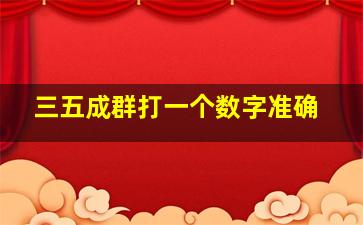 三五成群打一个数字准确